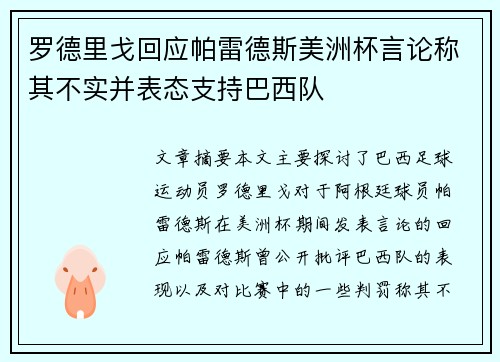 罗德里戈回应帕雷德斯美洲杯言论称其不实并表态支持巴西队

文章摘要本文主要探讨了巴西足球运动员罗德里戈对于阿根廷球员帕雷德斯在美洲杯期间发表言论的回应帕雷德斯曾公开批评巴西队的表现以及对比赛中的一些判罚称其不